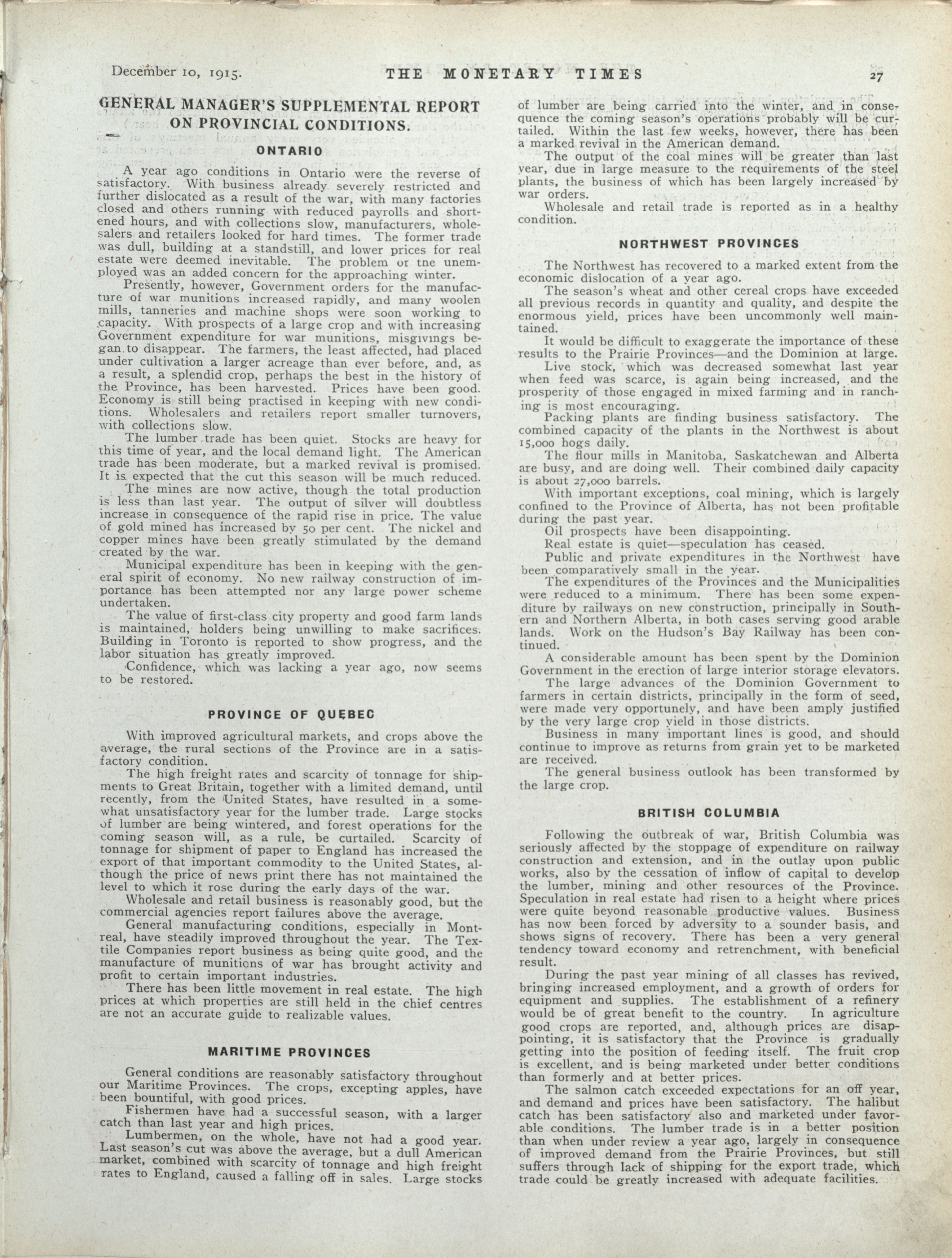 December 10, 1915. THE MONETARY TIMES 27

GENERAL MANAGER'S SUPPLEMENTAL REPORT ON PROVINCIAL CONDITIONS.

ONTARIO

A year ago conditions in Ontario were the reverse of satisfactory. With business already severely restricted and further dislocated as a result of the war, with many factories closed and others running with reduced payrolls and shortened hours, and with collections slow, manufacturers, wholesalers and retailers looked for hard times. The former trade was dull, building at a standstill, and lower prices for real estate were deemed inevitable. The problem or tne unemployed was an added concern for the approaching winter.

Presently, however, Government orders for the manufacture of war munitions increased rapidly, and many woolen mills, tanneries and machine shops were soon working to capacity. With prospects of a large crop and with increasing Government expenditure for war munitions, misgivings began to disappear. The farmers, the least affected, had placed under cultivation a larger acreage than ever before, and, as a result, a splendid crop, perhaps the best in the history of the Province, has been harvested. Prices have been good. Economy is still being practised in keeping with new conditions. Wholesalers and retailers report smaller turnovers, with collections slow.

The lumber trade has been quiet. Stocks are heavy for this time of year, and the local demand light. The American trade has been moderate, but a marked revival is promised. It is expected that the cut this season will be much reduced.

The mines are now active, though the total production is less than last year. The output of silver will doubtless increase in consequence of the rapid rise in price. The value of gold mined has increased by 50 per cent. The nickel and copper mines have been greatly stimulated by the demand created by the war.

Municipal expenditure has been in keeping with the general spirit of economy. No new railway construction of importance has been attempted nor any large power scheme undertaken.

The value of first-class city property and good farm lands is maintained, holders being unwilling to make sacrifices. Building in Toronto is reported to show progress, and the labor situation has greatly improved.

Confidence, which was lacking a year ago, now seems to be restored.

PROVINCE OF QUEBEC

With improved agricultural markets, and crops above the average, the rural sections of the Province are in a satisfactory condition.

The high freight rates and scarcity of tonnage for shipments to Great Britain, together with a limited demand, until recently, from the United States, have resulted in a somewhat unsatisfactory year for the lumber trade. Large stocks of lumber are being wintered, and forest operations for the coming season will, as a rule, be curtailed. Scarcity of tonnage for shipment of paper to England has increased the export of that important commodity to the United States, although the price of news print there has not maintained the level to which it rose during the early days of the war.

Wholesale and retail business is reasonably good, but the commercial agencies report failures above the average.

General manufacturing conditions, especially in Montreal, have steadily improved throughout the year. The Textile Companies report business as being quite good, and the manufacture of munitions of war has brought activity and profit to certain important industries.

There has been little movement in real estate. The high prices at which properties are still held in the chief centres are not an accurate guide to realizable values.

MARITIME PROVINCES

General conditions are reasonably satisfactory throughout our Maritime Provinces. The crops, excepting apples, have been bountiful, with good prices.

Fishermen have had a successful season, with a larger catch than last year and high prices.

Lumbermen, on the whole, have not had a good year. Last season's cut was above the average, but a dull American market, combined with scarcity of tonnage and high freight rates to England, caused a falling off in sales. Large stocks of lumber are being carried into the winter, and in consequence the coming season's operations probably will be curtailed. Within the last few weeks, however, there has been a marked revival in the American demand.

The output of the coal mines will be greater than last year, due in large measure to the requirements of the steel plants, the business of which has been largely increased by war orders.

Wholesale and retail trade is reported as in a healthy condition.

NORTHWEST PROVINCES

The Northwest has recovered to a marked extent from the economic dislocation of a year ago.

The season's wheat and other cereal crops have exceeded all previous records in quantity and quality, and despite the enormous yield, prices have been uncommonly well maintained.

It would be difficult to exaggerate the importance of these results to the Prairie Provinces—and the Dominion at large.

Live stock, which was decreased somewhat last year when feed was scarce, is again being increased, and the prosperity of those engaged in mixed farming and in ranching is most encouraging.

Packing plants are finding business satisfactory. The combined capacity of the plants in the Northwest is about 15,000 hogs daily.

The flour mills in Manitoba, Saskatchewan and Alberta are busy, and are doing well. Their combined daily capacity is about 27,000 barrels.

With important exceptions, coal mining, which is largely confined to the Province of Alberta, has not been profitable during the past year.

Oil prospects have been disappointing.

Real estate is quiet—speculation has ceased.

Public and private expenditures in the Northwest have been comparatively small in the year.

The expenditures of the Provinces and the Municipalities were reduced to a minimum. There has been some expenditure by railways on new construction, principally in Southern and Northern Alberta, in both cases serving good arable lands. Work on the Hudson's Bay Railway has been continued.

A considerable amount has been spent by the Dominion Government in the erection of large interior storage elevators.

The large advances of the Dominion Government to farmers in certain districts, principally in the form of seed, were made very opportunely, and have been amply justified by the very large crop yield in those districts.

Business in many important lines is good, and should continue to improve as returns from grain yet to be marketed are received.

The general business outlook has been transformed by the large crop.

BRITISH COLUMBIA

Following the outbreak of war, British Columbia was seriously affected by the stoppage of expenditure on railway construction and extension, and in the outlay upon public works, also by the cessation of inflow of capital to develop the lumber, mining and other resources of the Province. Speculation in real estate had risen to a height where prices were quite beyond reasonable productive values. Business has now been forced by adversity to a sounder basis, and shows signs of recovery. There has been a very general tendency toward economy and retrenchment, with beneficial result.

During the past year mining of all classes has revived, bringing increased employment, and a growth of orders for equipment and supplies. The establishment of a refinery would be of great benefit to the country. In agriculture good crops are reported, and, although prices are disappointing, it is satisfactory that the Province is gradually getting into the position of feeding itself. The fruit crop is excellent, and is being marketed under better conditions than formerly and at better prices.

The salmon catch exceeded expectations for an off year, and demand and prices have been satisfactory. The halibut catch has been satisfactory also and marketed under favorable conditions. The lumber trade is in a better position than when under review a year ago, largely in consequence of improved demand from the Prairie Provinces, but still suffers through lack of shipping for the export trade, which trade could be greatly increased with adequate facilities.